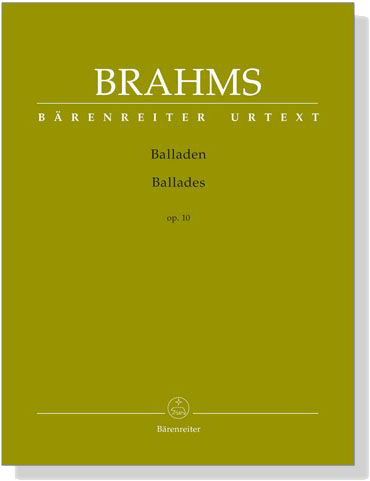 BRAHMS

BÄRENREITER URTEXT

Balladen

Ballades

op. 10

Bärenreiter